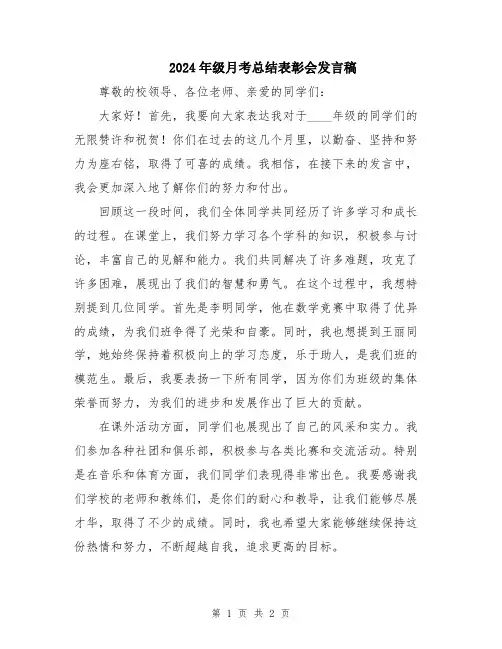 2024年级月考总结表彰会发言稿

尊敬的校领导、各位老师、亲爱的同学们：

大家好！首先，我要向大家表达我对于____年级的同学们的无限赞许和祝贺！你们在过去的这几个月里，以勤奋、坚持和努力为座右铭，取得了可喜的成绩。我相信，在接下来的发言中，我会更加深入地了解你们的努力和付出。

回顾这一段时间，我们全体同学共同经历了许多学习和成长的过程。在课堂上，我们努力学习各个学科的知识，积极参与讨论，丰富自己的见解和能力。我们共同解决了许多难题，攻克了许多困难，展现出了我们的智慧和勇气。在这个过程中，我想特别提到几位同学。首先是李明同学，他在数学竞赛中取得了优异的成绩，为我们班争得了光荣和自豪。同时，我也想提到王丽同学，她始终保持着积极向上的学习态度，乐于助人，是我们班的模范生。最后，我要表扬一下所有同学，因为你们为班级的集体荣誉而努力，为我们的进步和发展作出了巨大的贡献。

在课外活动方面，同学们也展现出了自己的风采和实力。我们参加各种社团和俱乐部，积极参与各类比赛和交流活动。特别是在音乐和体育方面，我们同学们表现得非常出色。我要感谢我们学校的老师和教练们，是你们的耐心和教导，让我们能够尽展才华，取得了不少的成绩。同时，我也希望大家能够继续保持这份热情和努力，不断超越自我，追求更高的目标。

第 1 页 共 2 页